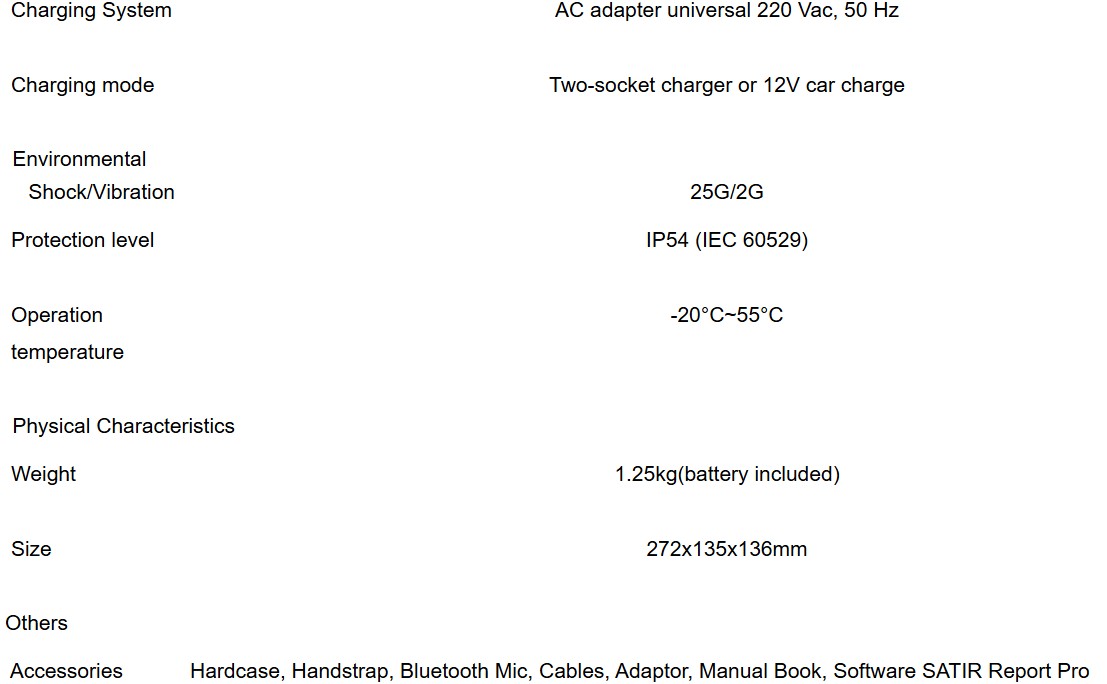 Charging System AC adapter universal 220 Vac, 50 Hz

Charging mode Two-socket charger or 12V car charge

Environmental

Shock/Vibration 25G/2G

Protection level IP54 (IEC 60529)

Operation temperature -20°C~55°C

Physical Characteristics

Weight 1.25kg(battery included)

Size 272x135x136mm

Others

Accessories Hardcase, Handstrap, Bluetooth Mic, Cables, Adaptor, Manual Book, Software SATIR Report Pro